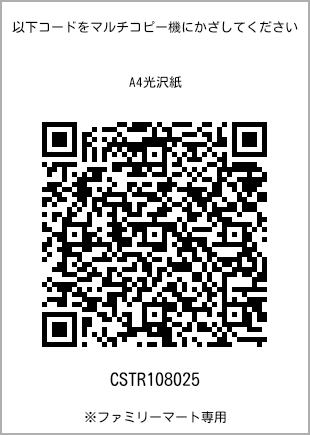 以下コードをマルチコピー機にかざしてください

A4光沢紙

CSTR108025

※ファミリーマート専用